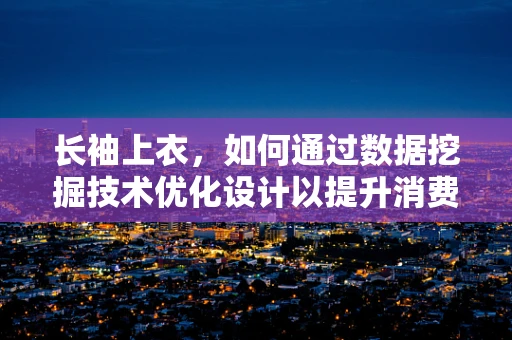 长袖上衣，如何通过数据挖掘技术优化设计以提升消费